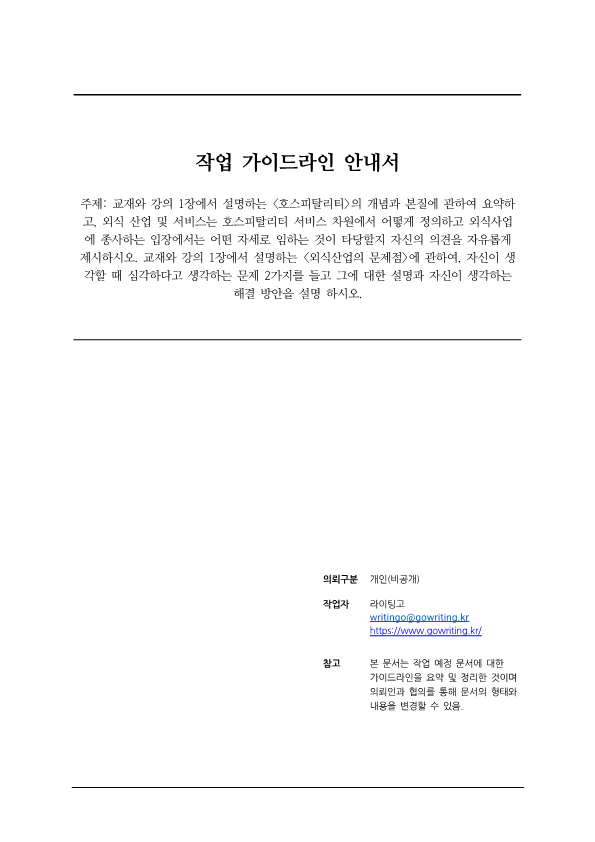 작업 가이드라인 안내서

주제: 교재와 강의 1장에서 설명하는 <호스피탈리티>의 개념과 본질에 관하여 요약하고, 외식 산업 및 서비스는 호스피탈리티 서비스 차원에서 어떻게 정의하고 외식사업에 종사하는 입장에서는 어떤 자세로 임하는 것이 타당할지 자신의 의견을 자유롭게 제시하시오. 교재와 강의 1장에서 설명하는 <외식산업의 문제점>에 관하여, 자신이 생각할 때 심각하다고 생각하는 문제 2가지를 들고 그에 대한 설명과 자신이 생각하는 해결 방안을 설명 하시오.

의뢰구분 개인(비공개)

작업자 라이팅고
writingo@gowriting.kr
https://www.gowriting.kr/

참고 본 문서는 작업 예정 문서에 대한 가이드라인을 요약 및 정리한 것이며 의뢰인과 협의를 통해 문서의 형태와 내용을 변경할 수 있음.